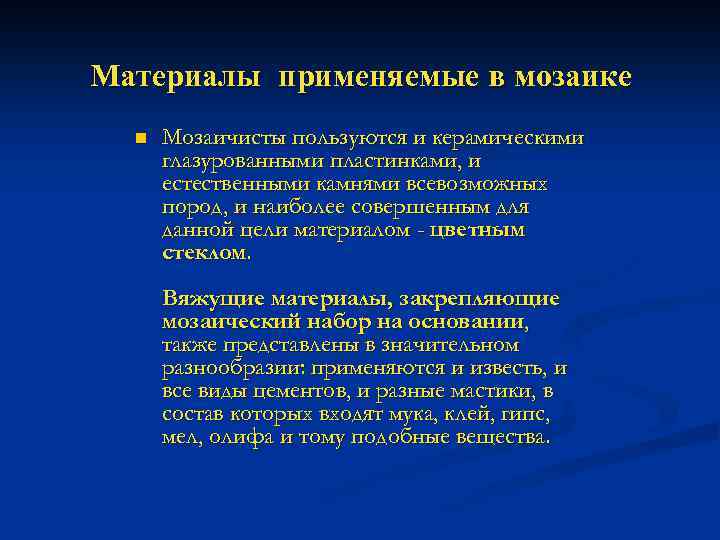 Материалы применяемые в мозаике

Мозаичисты пользуются и керамическими глазурованными пластинками, и естественными камнями всевозможных пород, и наиболее совершенным для данной цели материалом - цветным стеклом.

Вяжущие материалы, закрепляющие мозаический набор на основании, также представлены в значительном разнообразии: применяются и известь, и все виды цементов, и разные мастики, в состав которых входят мука, клей, гипс, мел, олифа и тому подобные вещества.